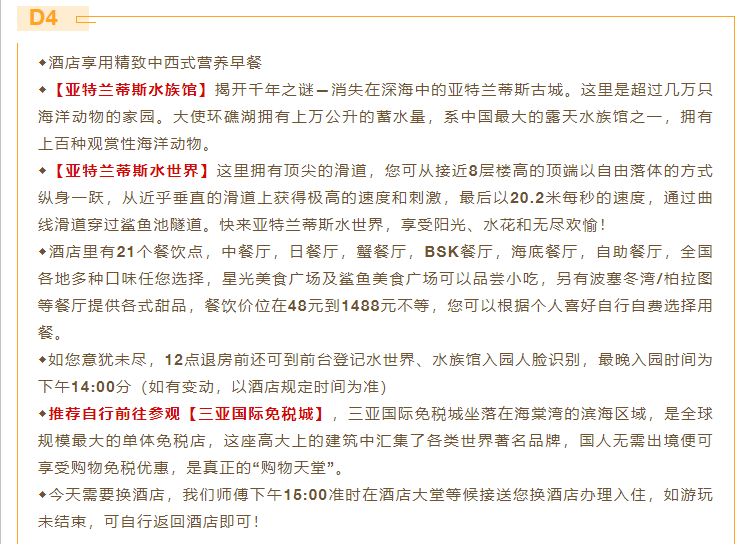 D4

◆酒店享用精致中西式营养早餐

◆【亚特兰蒂斯水族馆】揭开千年之谜—消失在深海中的亚特兰蒂斯古城。这里是超过几万只海洋动物的家园。大使环礁湖拥有上万公升的蓄水量，系中国最大的露天水族馆之一，拥有上百种观赏性海洋动物。

◆【亚特兰蒂斯水世界】这里拥有顶尖的滑道，您可从接近8层楼高的顶端以自由落体的方式纵身一跃，从近乎垂直的滑道上获得极高的速度和刺激，最后以20.2米每秒的速度，通过曲线滑道穿过鲨鱼池隧道。快来亚特兰蒂斯水世界，享受阳光、水花和无尽欢愉！

◆酒店里有21个餐饮点，中餐厅，日餐厅，蟹餐厅，BSK餐厅，海底餐厅，自助餐厅，全国各地多种口味任您选择，星光美食广场及鲨鱼美食广场可以品尝小吃，另有波塞冬湾/柏拉图等餐厅提供各式甜品，餐饮价位在48元到1488元不等，您可以根据个人喜好自行自费选择用餐。

◆如您意犹未尽，12点退房前还可到前台登记水世界、水族馆入园人脸识别，最晚入园时间为下午14:00分（如有变动，以酒店规定时间为准）

◆推荐自行前往参观【三亚国际免税城】，三亚国际免税城坐落在海棠湾的滨海区域，是全球规模最大的单体免税店，这座高大上的建筑中汇集了各类世界著名品牌，国人无需出境便可享受购物免税优惠，是真正的“购物天堂”。

◆今天需要换酒店，我们师傅下午15:00准时在酒店大堂等候接送您换酒店办理入住，如游玩未结束，可自行返回酒店即可！